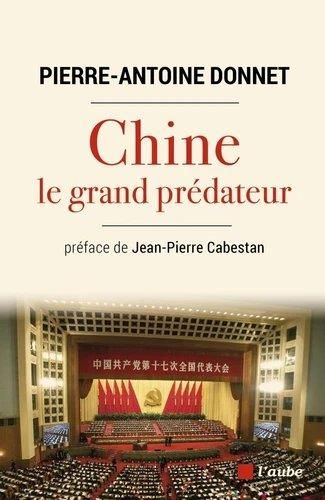 PIERRE-ANTOINE DONNET

Chine
le grand prédateur

préface de Jean-Pierre Cabestan

中国共产党第十七次全国代表大会

l'aube